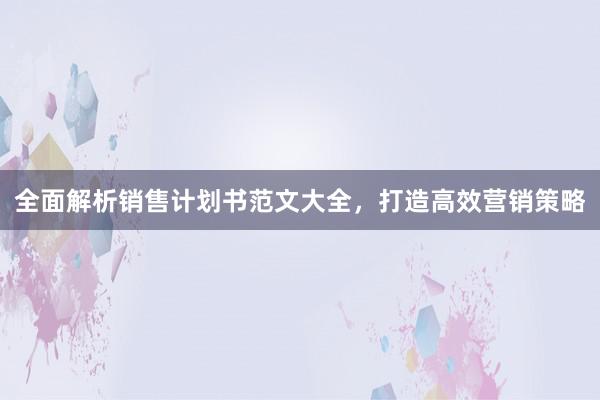 全面解析销售计划书范文大全，打造高效营销策略